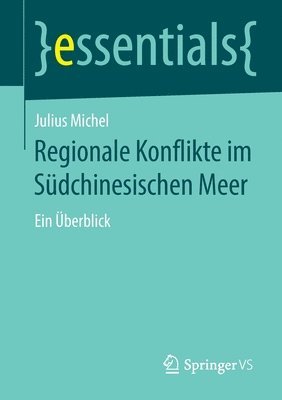 }essentials{

Julius Michel

Regionale Konflikte im Südchinesischen Meer

Ein Überblick

Springer VS